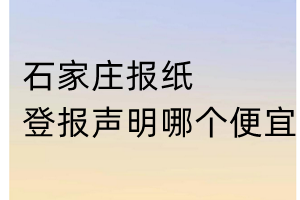 石家庄报纸
登报声明哪个便宜